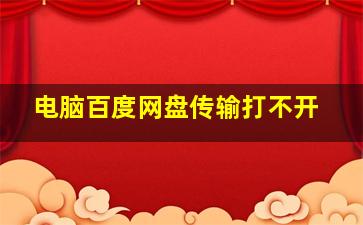 电脑百度网盘传输打不开